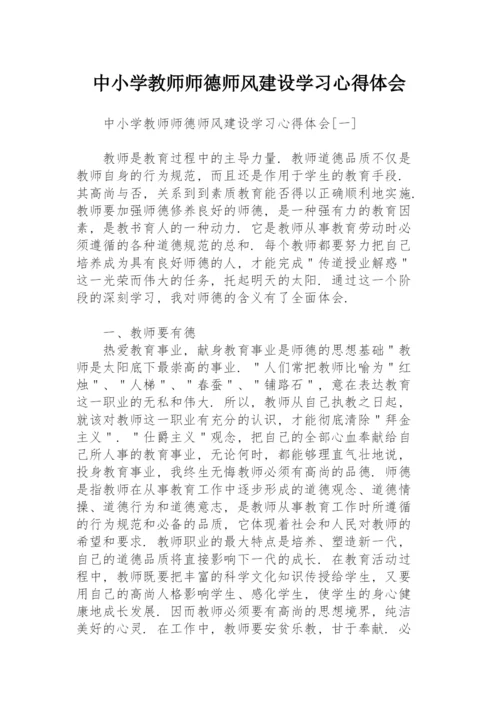 中小学教师师德师风建设学习心得体会

中小学教师师德师风建设学习心得体会[一]

教师是教育过程中的主导力量．教师道德品质不仅是教师自身的行为规范，而且还是作用于学生的教育手段．其高尚与否，关系到到素质教育能否得以正确顺利地实施．教师要加强师德修养良好的师德，是一种强有力的教育因素，是教书育人的一种动力．它是教师从事教育劳动时必须遵循的各种道德规范的总和．每个教师都要努力把自己培养成为具有良好师德的人，才能完成＂传道授业解惑＂这一光荣而伟大的任务，托起明天的太阳．通过这一个阶段的深刻学习，我对师德的含义有了全面体会．

一、教师要有德

热爱教育事业，献身教育事业是师德的思想基础＂教师是太阳底下最崇高的事业．＂人们常把教师比喻为＂红烛＂、＂人梯＂、＂春蚕＂、＂铺路石＂，意在表达教育这一职业的无私和伟大．所以，教师从自己执教之日起，就该对教师这一职业有充分的认识，才能彻底清除＂拜金主义＂．＂仕爵主义＂观念，把自己的全部心血奉献给自己所人事的教育事业，无论何时，都能够理直气壮地说，投身教育事业，我终生无悔教师必须有高尚的品德．师德是指教师在从事教育工作中逐步形成的道德观念、道德情操、道德行为和道德意志，是教师从事教育工作时所遵循的行为规范和必备的品质，它体现着社会和人民对教师的希望和要求．教师职业的最大特点是培养、塑造新一代，自己的道德品质将直接影响下一代的成长．在教育活动过程中，教师既要把丰富的科学文化知识传授给学生，又要用自己的高尚人格影响学生、感化学生，使学生的身心健康地成长发展．因而教师必须要有高尚的思想境界，纯洁美好的心灵．在工作中，教师要安贫乐教，甘于奉献．必